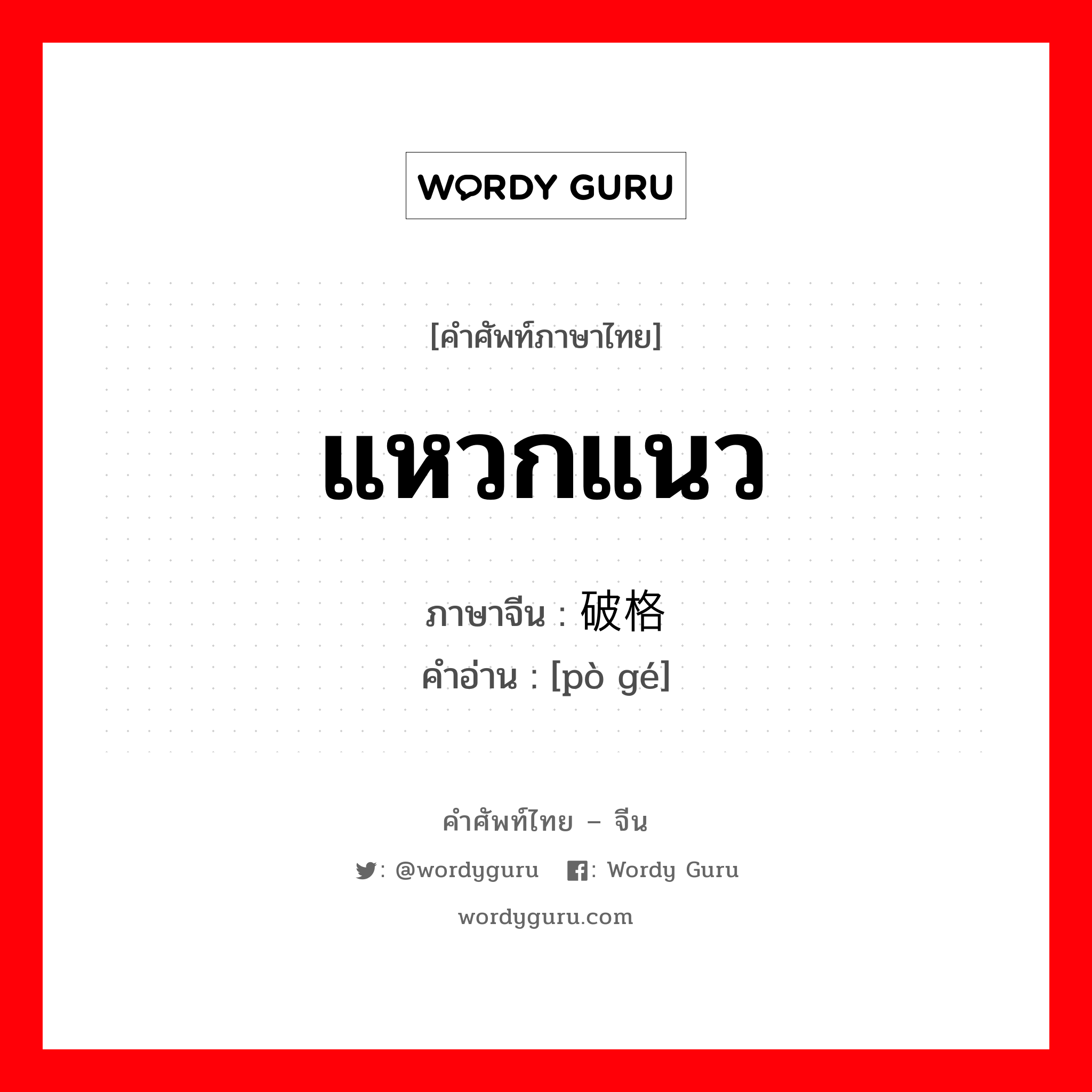 WORDY GURU

[คำศัพท์ภาษาไทย]

แหวกแนว

ภาษาจีน : 破格

คำอ่าน : [pò gé]

คำศัพท์ไทย – จีน

: @wordyguru : Wordy Guru

wordyguru.com